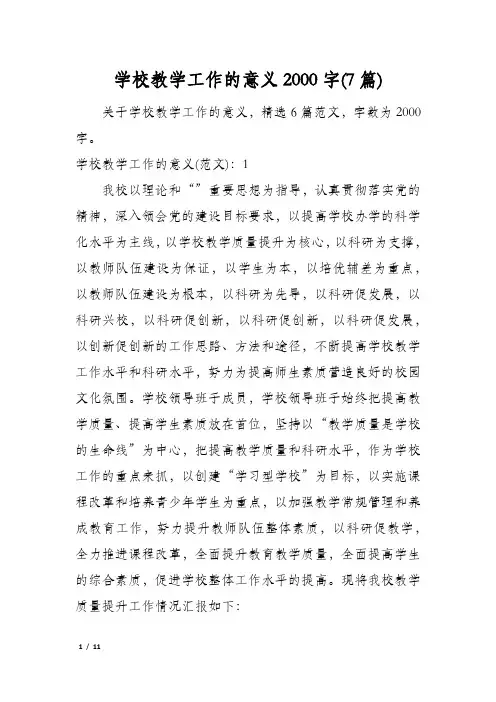 学校教学工作的意义2000字(7篇)

关于学校教学工作的意义，精选6篇范文，字数为2000字。

学校教学工作的意义(范文)：1

我校以理论和“”重要思想为指导，认真贯彻落实党的精神，深入领会党的建设目标要求，以提高学校办学的科学化水平为主线，以学校教学质量提升为核心，以科研为支撑，以教师队伍建设为保证，以学生为本，以培优辅差为重点，以教师队伍建设为根本，以科研为先导，以科研促发展，以科研兴校，以科研促创新，以科研促创新，以科研促发展，以创新促创新的工作思路、方法和途径，不断提高学校教学工作水平和科研水平，努力为提高师生素质营造良好的校园文化氛围。学校领导班子成员，学校领导班子始终把提高教学质量、提高学生素质放在首位，坚持以“教学质量是学校的生命线”为中心，把提高教学质量和科研水平，作为学校工作的重点来抓，以创建“学习型学校”为目标，以实施课程改革和培养青少年学生为重点，以加强教学常规管理和养成教育工作，努力提升教师队伍整体素质，以科研促教学，全力推进课程改革，全面提升教育教学质量，全面提高学生的综合素质，促进学校整体工作水平的提高。现将我校教学质量提升工作情况汇报如下：

1 / 11